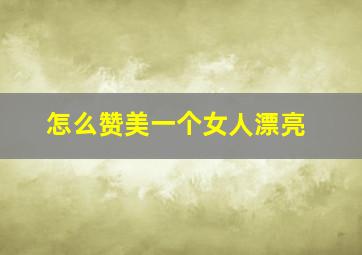 怎么赞美一个女人漂亮